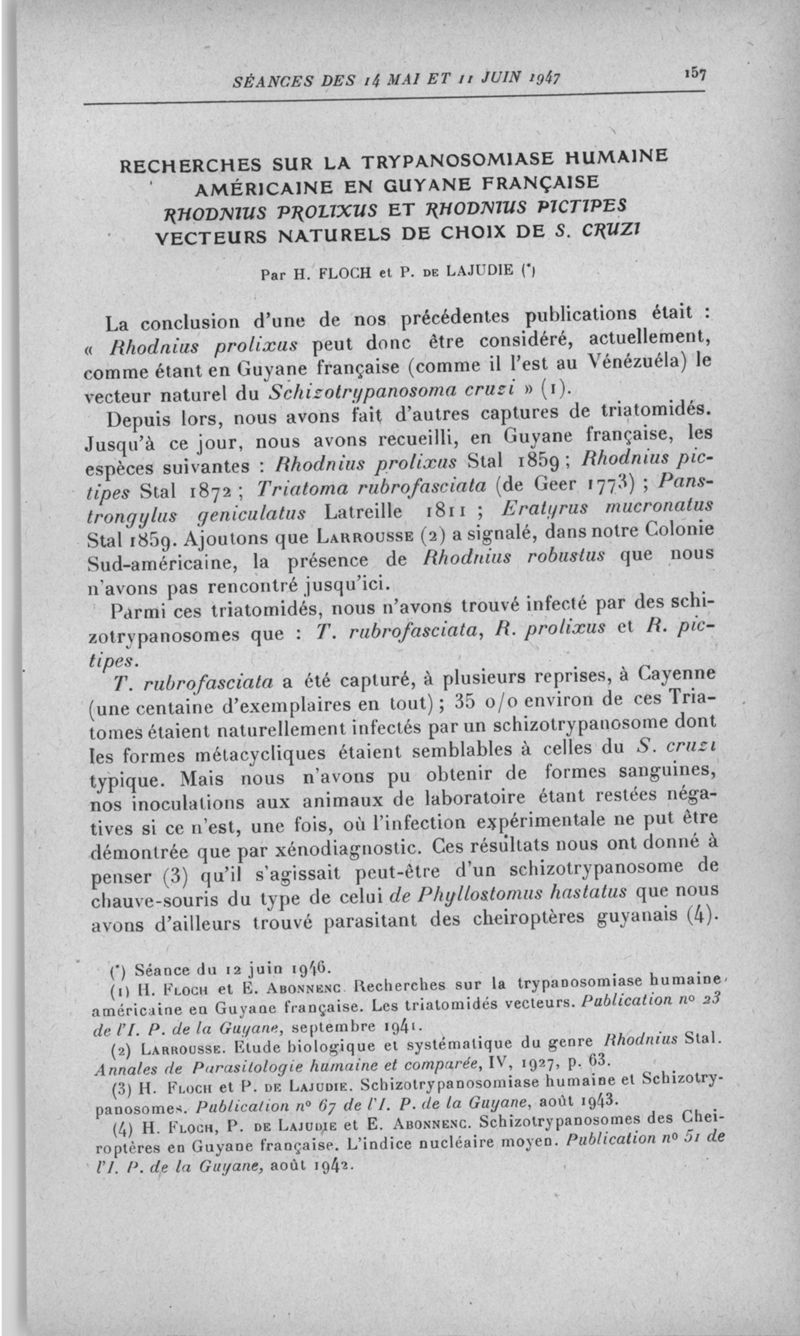 SÉANCES DES 14 MAI ET 11 JUIN 1947

157

RECHERCHES SUR LA TRYPANOSOMIASE HUMAINE AMÉRICAINE EN GUYANE FRANÇAISE RHODNIUS PROLIXUS ET RHODNIUS PICTIPES VECTEURS NATURELS DE CHOIX DE S. CRUZI

Par H. FLOCH et P. DE LAJUDIE (*)

La conclusion d'une de nos précédentes publications était : « Rhodnius prolixus peut donc être considéré, actuellement, comme étant en Guyane française (comme il l'est au Vénézuéla) le vecteur naturel du Schizotrypanosoma cruzi » (1).

Depuis lors, nous avons fait d'autres captures de triatomidés. Jusqu'à ce jour, nous avons recueilli, en Guyane française, les espèces suivantes : Rhodnius prolixus Stal 1859 ; Rhodnius pictipes Stal 1872 ; Triatoma rubrofasciata (de Geer 1773) ; Panstrongylus geniculatus Latreille 1811 ; Eratyrus mucronatus Stal 1859. Ajoutons que Larrousse (2) a signalé, dans notre Colonie Sud-américaine, la présence de Rhodnius robustus que nous n'avons pas rencontré jusqu'ici.

Parmi ces triatomidés, nous n'avons trouvé infecté par des schizotrypanosomes que : T. rubrofasciata, R. prolixus et R. pictipes.

T. rubrofasciata a été capturé, à plusieurs reprises, à Cayenne (une centaine d'exemplaires en tout) ; 35 o/o environ de ces Triatomes étaient naturellement infectés par un schizotrypanosome dont les formes métacycliques étaient semblables à celles du S. cruzi typique. Mais nous n'avons pu obtenir de formes sanguines, nos inoculations aux animaux de laboratoire étant restées négatives si ce n'est, une fois, où l'infection expérimentale ne put être démontrée que par xénodiagnostic. Ces résultats nous ont donné à penser (3) qu'il s'agissait peut-être d'un schizotrypanosome de chauve-souris du type de celui de Phyllostomus hastatus que nous avons d'ailleurs trouvé parasitant des cheiroptères guyanais (4).

(*) Séance du 12 juin 1946.
(1) H. Floch et E. Abonnenc. Recherches sur la trypanosomiase humaine américaine en Guyane française. Les triatomidés vecteurs. Publication no 23 de l'I. P. de la Guyane, septembre 1941.
(2) Larrousse. Etude biologique et systématique du genre Rhodnius Stal. Annales de Parasitologie humaine et comparée, IV, 1927, p. 63.
(3) H. Floch et P. de Lajudie. Schizotrypanosomiase humaine et Schizotrypanosomes. Publication no 67 de l'I. P. de la Guyane, août 1943.
(4) H. Floch, P. de Lajudie et E. Abonnenc. Schizotrypanosomes des Cheiroptères en Guyane française. L'indice nucléaire moyen. Publication no 51 de l'I. P. de la Guyane, août 1942.